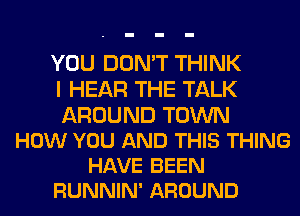 . - - -

YOU DON'T THINK
I HEAR THE TALK
AROUND TOWN
HOW YOU AND THIS THING
HAVE BEEN
RUNNIN' AROUND